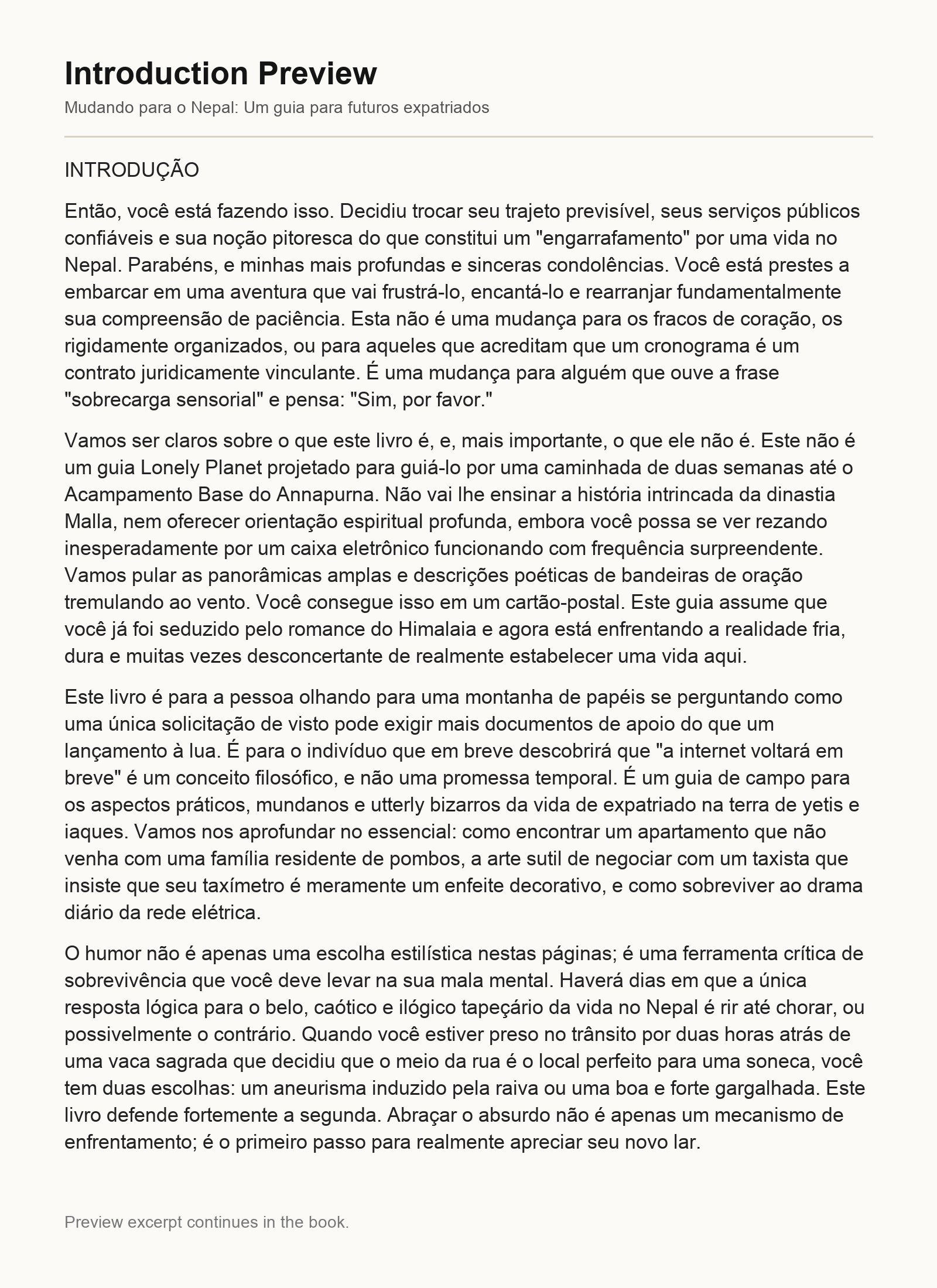 Introduction Preview

Mudando para o Nepal: Um guia para futuros expatriados

INTRODUÇÃO

Então, você está fazendo isso. Decidiu trocar seu trajeto previsível, seus serviços públicos confiáveis e sua noção pitoresca do que constitui um "engarrafamento" por uma vida no Nepal. Parabéns, e minhas mais profundas e sinceras condolências. Você está prestes a embarcar em uma aventura que vai frustrá-lo, encantá-lo e rearranjar fundamentalmente sua compreensão de paciência. Esta não é uma mudança para os fracos de coração, os rigidamente organizados, ou para aqueles que acreditam que um cronograma é um contrato juridicamente vinculante. É uma mudança para alguém que ouve a frase "sobrecarga sensorial" e pensa: "Sim, por favor."

Vamos ser claros sobre o que este livro é, e, mais importante, o que ele não é. Este não é um guia Lonely Planet projetado para guiá-lo por uma caminhada de duas semanas até o Acampamento Base do Annapurna. Não vai lhe ensinar a história intrincada da dinastia Malla, nem oferecer orientação espiritual profunda, embora você possa se ver rezando inesperadamente por um caixa eletrônico funcionando com frequência surpreendente. Vamos pular as panorâmicas amplas e descrições poéticas de bandeiras de oração tremulando ao vento. Você consegue isso em um cartão-postal. Este guia assume que você já foi seduzido pelo romance do Himalaia e agora está enfrentando a realidade fria, dura e muitas vezes desconcertante de realmente estabelecer uma vida aqui.

Este livro é para a pessoa olhando para uma montanha de papéis se perguntando como uma única solicitação de visto pode exigir mais documentos de apoio do que um lançamento à lua. É para o indivíduo que em breve descobrirá que "a internet voltará em breve" é um conceito filosófico, e não uma promessa temporal. É um guia de campo para os aspectos práticos, mundanos e utterly bizarros da vida de expatriado na terra de yetis e iaques. Vamos nos aprofundar no essencial: como encontrar um apartamento que não venha com uma família residente de pombos, a arte sutil de negociar com um taxista que insiste que seu taxímetro é meramente um enfeite decorativo, e como sobreviver ao drama diário da rede elétrica.

O humor não é apenas uma escolha estilística nestas páginas; é uma ferramenta crítica de sobrevivência que você deve levar na sua mala mental. Haverá dias em que a única resposta lógica para o belo, caótico e ilógico tapeçário da vida no Nepal é rir até chorar, ou possivelmente o contrário. Quando você estiver preso no trânsito por duas horas atrás de uma vaca sagrada que decidiu que o meio da rua é o local perfeito para uma soneca, você tem duas escolhas: um aneurisma induzido pela raiva ou uma boa e forte gargalhada. Este livro defende fortemente a segunda. Abraçar o absurdo não é apenas um mecanismo de enfrentamento; é o primeiro passo para realmente apreciar seu novo lar.

Preview excerpt continues in the book.